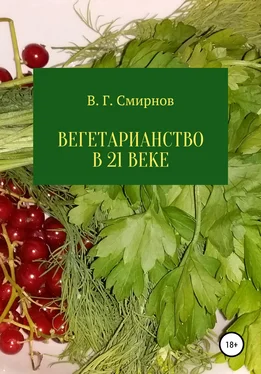 В. Г. Смирнов

ВЕГЕТАРИАНСТВО В 21 ВЕКЕ

18+